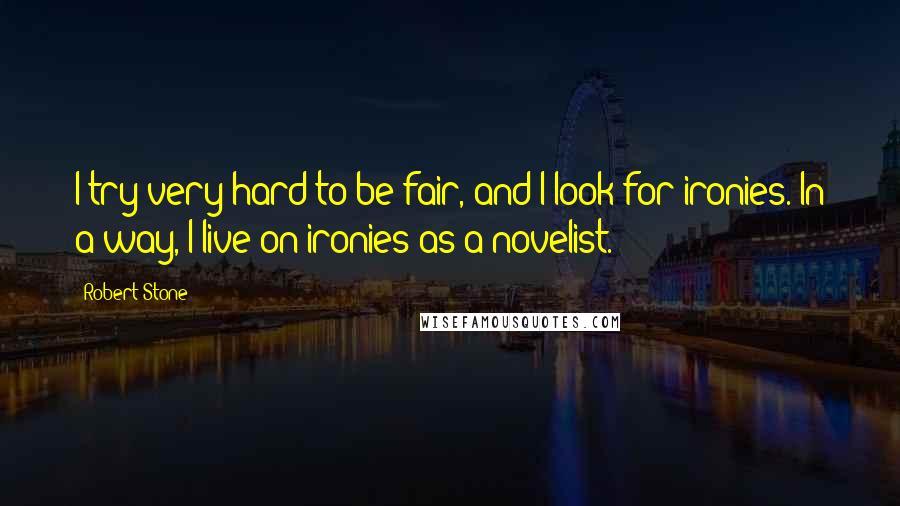 I try very hard to be fair, and I look for ironies. In a way, I live on ironies as a novelist.

Robert Stone

WISEFAMOUSQUOTES.COM